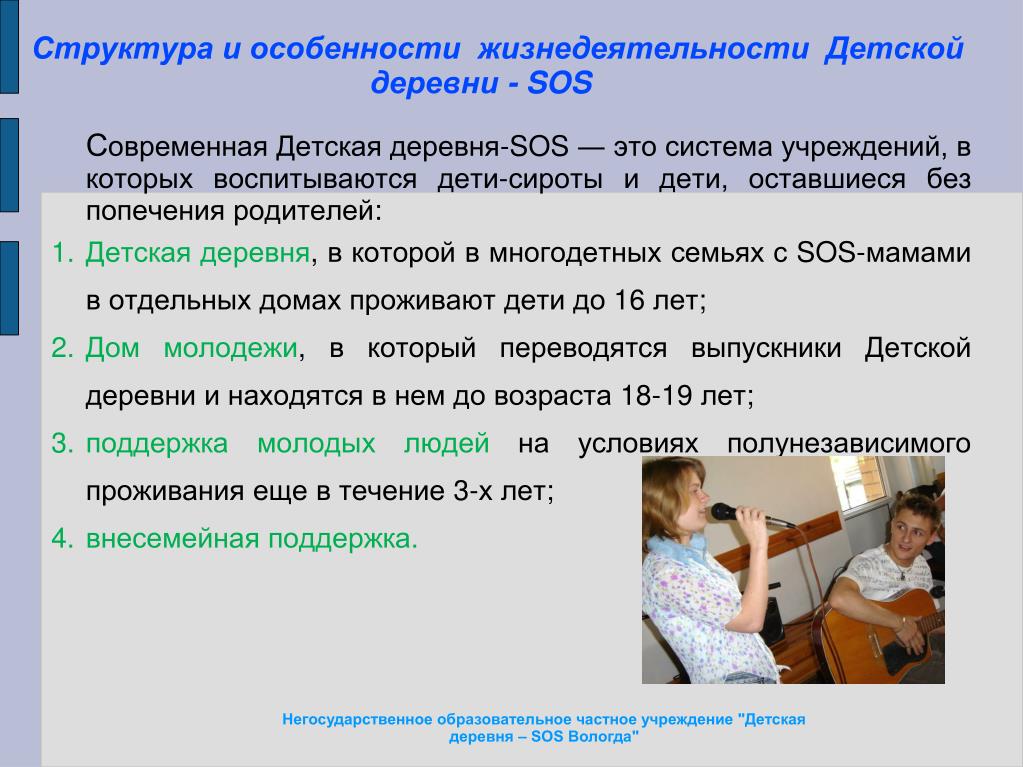 Структура и особенности жизнедеятельности Детской деревни - SOS

Современная Детская деревня-SOS — это система учреждений, в которых воспитываются дети-сироты и дети, оставшиеся без попечения родителей:

1. Детская деревня, в которой в многодетных семьях с SOS-мамами в отдельных домах проживают дети до 16 лет;
2. Дом молодежи, в который переводятся выпускники Детской деревни и находятся в нем до возраста 18-19 лет;
3. поддержка молодых людей на условиях полунезависимого проживания еще в течение 3-х лет;
4. внесемейная поддержка.

Негосударственное образовательное частное учреждение "Детская деревня – SOS Вологда"